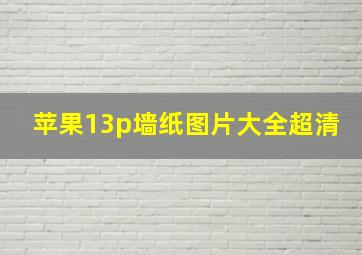 苹果13p墙纸图片大全超清